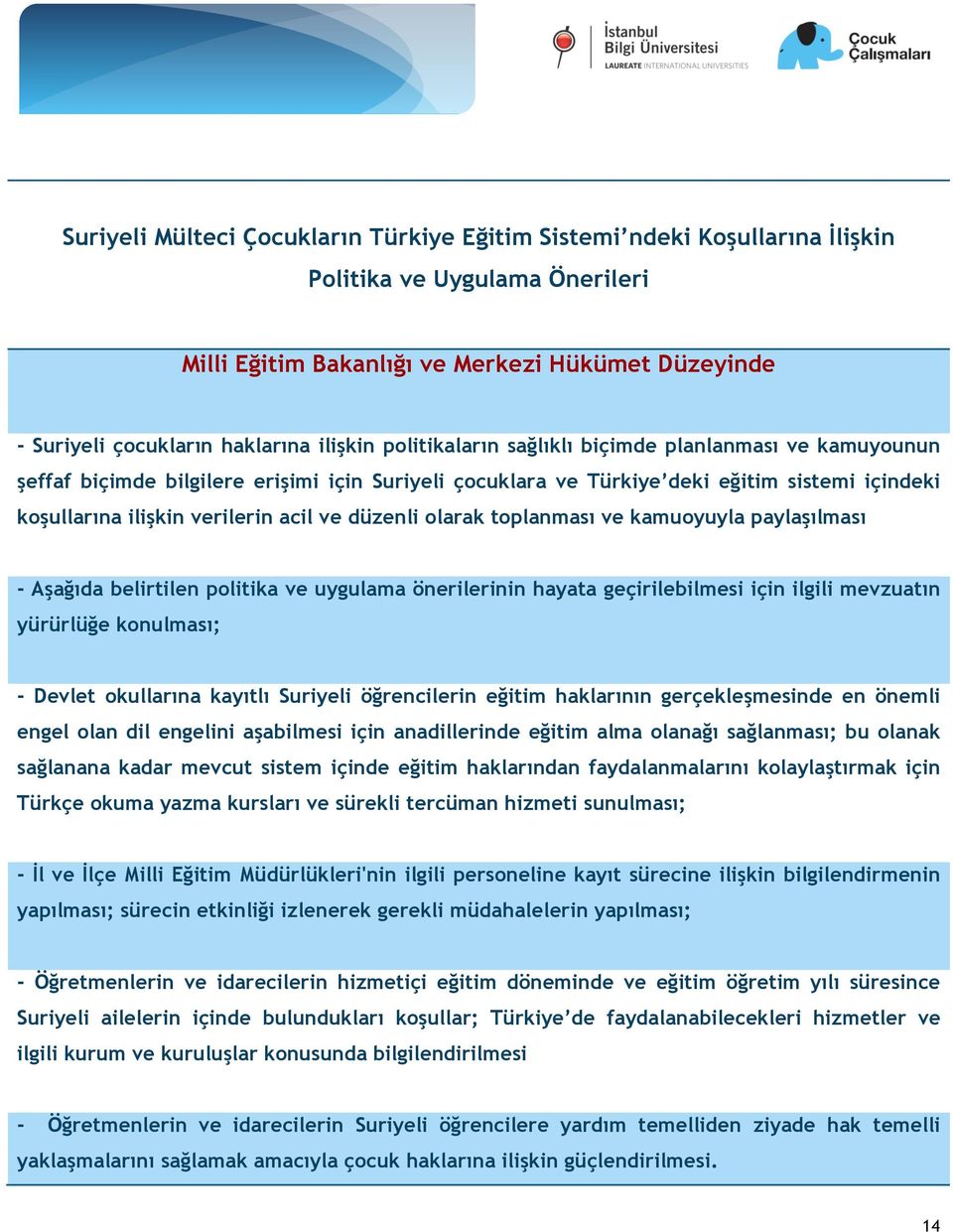 İstanbul Bilgi Üniversitesi
LAUREATE INTERNATIONAL UNIVERSITIES

Çocuk Çalışmaları

Suriyeli Mülteci Çocukların Türkiye Eğitim Sistemi'ndeki Koşullarına İlişkin Politika ve Uygulama Önerileri

Milli Eğitim Bakanlığı ve Merkezi Hükümet Düzeyinde

- Suriyeli çocukların haklarına ilişkin politikaların sağlıklı biçimde planlanması ve kamuyounun şeffaf biçimde bilgilere erişimi için Suriyeli çocuklara ve Türkiye'deki eğitim sistemi içindeki koşullarına ilişkin verilerin acil ve düzenli olarak toplanması ve kamuoyuyla paylaşılması

- Aşağıda belirtilen politika ve uygulama önerilerinin hayata geçirilebilmesi için ilgili mevzuatın yürürlüğe konulması;

- Devlet okullarına kayıtlı Suriyeli öğrencilerin eğitim haklarının gerçekleşmesinde en önemli engel olan dil engelini aşabilmesi için anadillerinde eğitim alma olanağı sağlanması; bu olanak sağlanana kadar mevcut sistem içinde eğitim haklarından faydalanmalarını kolaylaştırmak için Türkçe okuma yazma kursları ve sürekli tercüman hizmeti sunulması;

- İl ve İlçe Milli Eğitim Müdürlükleri'nin ilgili personeline kayıt sürecine ilişkin bilgilendirmenin yapılması; sürecin etkinliği izlenerek gerekli müdahalelerin yapılması;

- Öğretmenlerin ve idarecilerin hizmetiçi eğitim döneminde ve eğitim öğretim yılı süresince Suriyeli ailelerin içinde bulundukları koşullar; Türkiye'de faydalanabilecekleri hizmetler ve ilgili kurum ve kuruluşlar konusunda bilgilendirilmesi

- Öğretmenlerin ve idarecilerin Suriyeli öğrencilere yardım temelliden ziyade hak temelli yaklaşmalarını sağlamak amacıyla çocuk haklarına ilişkin güçlendirilmesi.

14